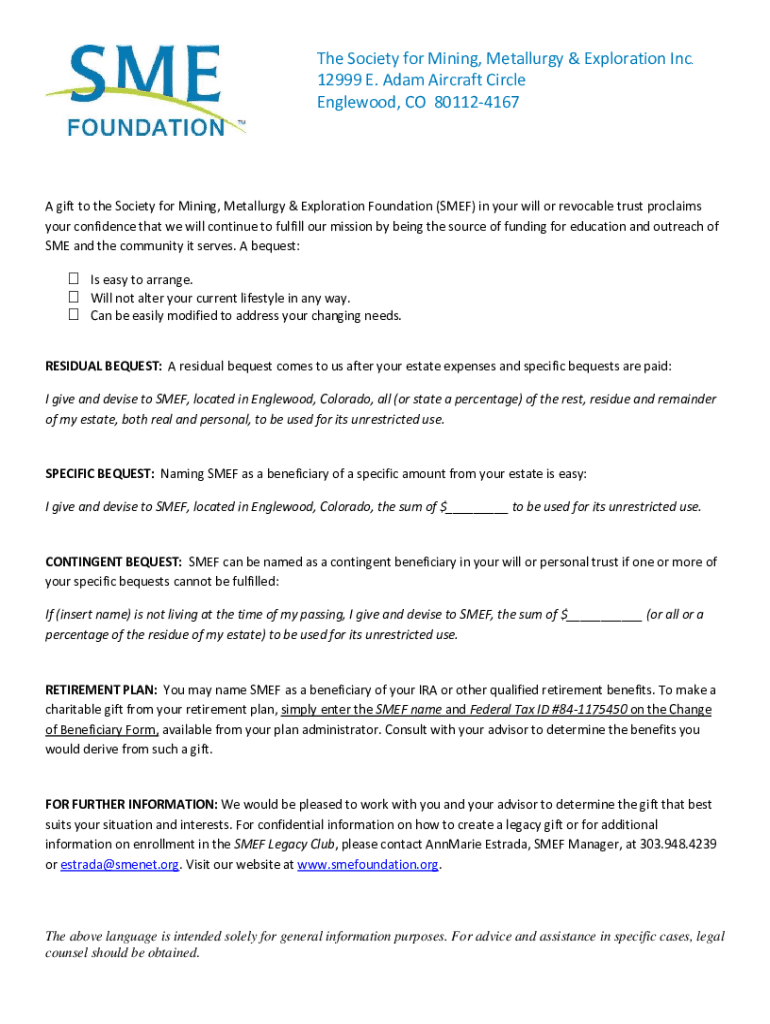 SME FOUNDATION™

The Society for Mining, Metallurgy & Exploration Inc.
12999 E. Adam Aircraft Circle
Englewood, CO 80112-4167

A gift to the Society for Mining, Metallurgy & Exploration Foundation (SMEF) in your will or revocable trust proclaims your confidence that we will continue to fulfill our mission by being the source of funding for education and outreach of SME and the community it serves. A bequest:

☐ Is easy to arrange.
☐ Will not alter your current lifestyle in any way.
☐ Can be easily modified to address your changing needs.

RESIDUAL BEQUEST: A residual bequest comes to us after your estate expenses and specific bequests are paid:

I give and devise to SMEF, located in Englewood, Colorado, all (or state a percentage) of the rest, residue and remainder of my estate, both real and personal, to be used for its unrestricted use.

SPECIFIC BEQUEST: Naming SMEF as a beneficiary of a specific amount from your estate is easy:

I give and devise to SMEF, located in Englewood, Colorado, the sum of $_________ to be used for its unrestricted use.

CONTINGENT BEQUEST: SMEF can be named as a contingent beneficiary in your will or personal trust if one or more of your specific bequests cannot be fulfilled:

If (insert name) is not living at the time of my passing, I give and devise to SMEF, the sum of $___________ (or all or a percentage of the residue of my estate) to be used for its unrestricted use.

RETIREMENT PLAN: You may name SMEF as a beneficiary of your IRA or other qualified retirement benefits. To make a charitable gift from your retirement plan, simply enter the SMEF name and Federal Tax ID #84-1175450 on the Change of Beneficiary Form, available from your plan administrator. Consult with your advisor to determine the benefits you would derive from such a gift.

FOR FURTHER INFORMATION: We would be pleased to work with you and your advisor to determine the gift that best suits your situation and interests. For confidential information on how to create a legacy gift or for additional information on enrollment in the SMEF Legacy Club, please contact AnnMarie Estrada, SMEF Manager, at 303.948.4239 or estrada@smenet.org. Visit our website at www.smefoundation.org.

The above language is intended solely for general information purposes. For advice and assistance in specific cases, legal counsel should be obtained.